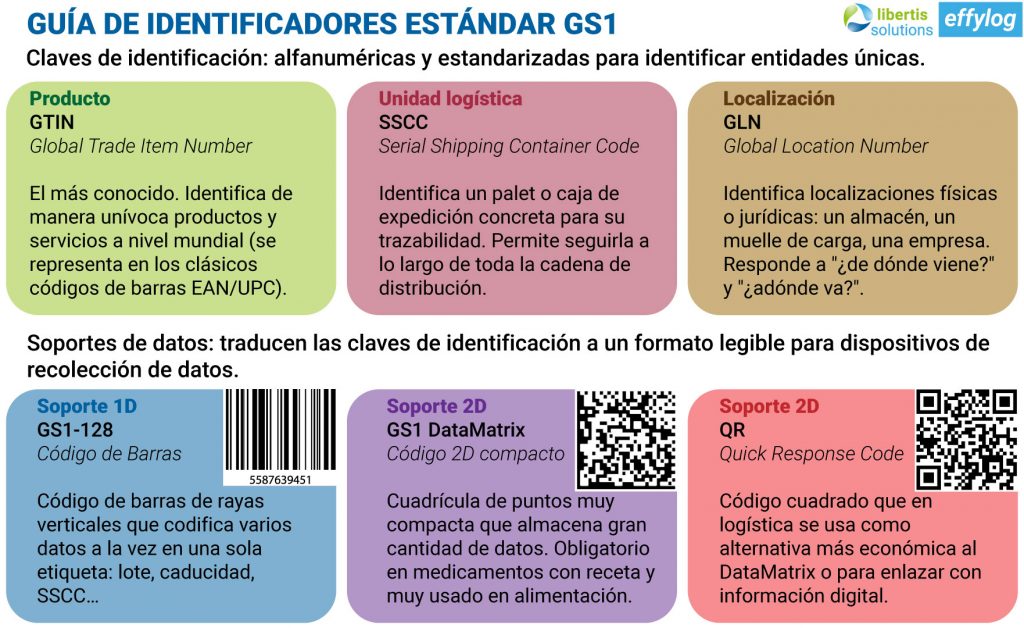 GUÍA DE IDENTIFICADORES ESTÁNDAR GS1

libertis solutions

effylog

Claves de identificación: alfanuméricas y estandarizadas para identificar entidades únicas.

Producto
GTIN
Global Trade Item Number

El más conocido. Identifica de manera unívoca productos y servicios a nivel mundial (se representa en los clásicos códigos de barras EAN/UPC).

Unidad logística
SSCC
Serial Shipping Container Code

Identifica un palet o caja de expedición concreta para su trazabilidad. Permite seguirla a lo largo de toda la cadena de distribución.

Localización
GLN
Global Location Number

Identifica localizaciones físicas o jurídicas: un almacén, un muelle de carga, una empresa. Responde a "¿de dónde viene?" y "¿adónde va?".

Soportes de datos: traducen las claves de identificación a un formato legible para dispositivos de recolección de datos.

Soporte 1D
GS1-128
Código de Barras

5587639451

Código de barras de rayas verticales que codifica varios datos a la vez en una sola etiqueta: lote, caducidad, SSCC...

Soporte 2D
GS1 DataMatrix
Código 2D compacto

Cuadrícula de puntos muy compacta que almacena gran cantidad de datos. Obligatorio en medicamentos con receta y muy usado en alimentación.

Soporte 2D
QR
Quick Response Code

Código cuadrado que en logística se usa como alternativa más económica al DataMatrix o para enlazar con información digital.